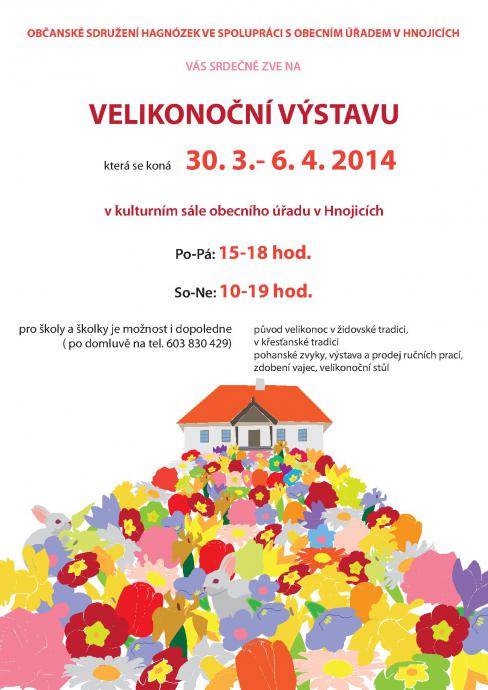 OBČANSKÉ SDRUŽENÍ HAGNÓZEK VE SPOLUPRÁCI S OBECNÍM ÚŘADEM V HNOJICÍCH

VÁS SRDEČNĚ ZVE NA

VELIKONOČNÍ VÝSTAVU

která se koná 30. 3.- 6. 4. 2014

v kulturním sále obecního úřadu v Hnojicích

Po-Pá: 15-18 hod.

So-Ne: 10-19 hod.

pro školy a školky je možnost i dopoledne ( po domluvě na tel. 603 830 429)

původ velikonoc v židovské tradici, v křesťanské tradici pohanské zvyky, výstava a prodej ručních prací, zdobení vajec, velikonoční stůl